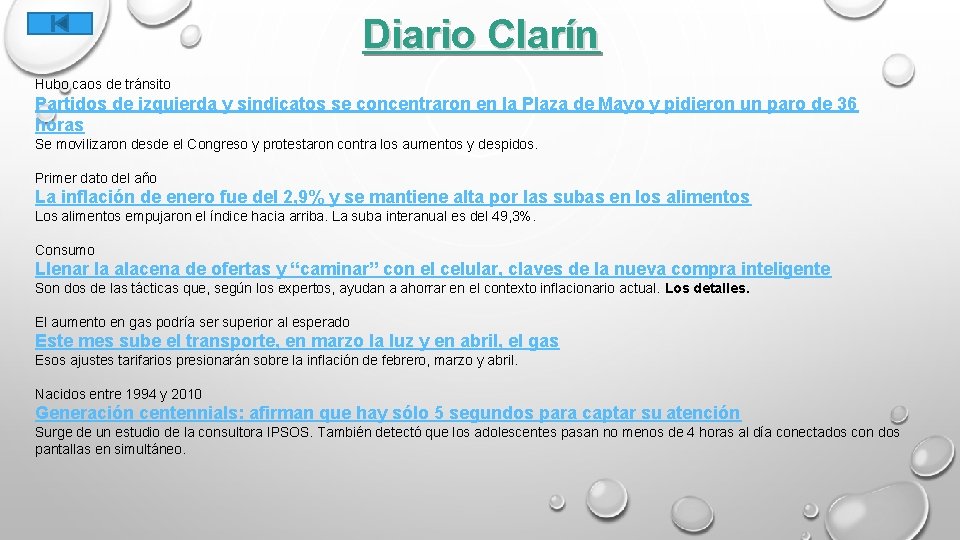 Diario Clarín

Hubo caos de tránsito
Partidos de izquierda y sindicatos se concentraron en la Plaza de Mayo y pidieron un paro de 36 horas
Se movilizaron desde el Congreso y protestaron contra los aumentos y despidos.

Primer dato del año
La inflación de enero fue del 2,9% y se mantiene alta por las subas en los alimentos
Los alimentos empujaron el índice hacia arriba. La suba interanual es del 49,3%.

Consumo
Llenar la alacena de ofertas y “caminar” con el celular, claves de la nueva compra inteligente
Son dos de las tácticas que, según los expertos, ayudan a ahorrar en el contexto inflacionario actual. Los detalles.

El aumento en gas podría ser superior al esperado
Este mes sube el transporte, en marzo la luz y en abril, el gas
Esos ajustes tarifarios presionarán sobre la inflación de febrero, marzo y abril.

Nacidos entre 1994 y 2010
Generación centennials: afirman que hay sólo 5 segundos para captar su atención
Surge de un estudio de la consultora IPSOS. También detectó que los adolescentes pasan no menos de 4 horas al día conectados con dos pantallas en simultáneo.